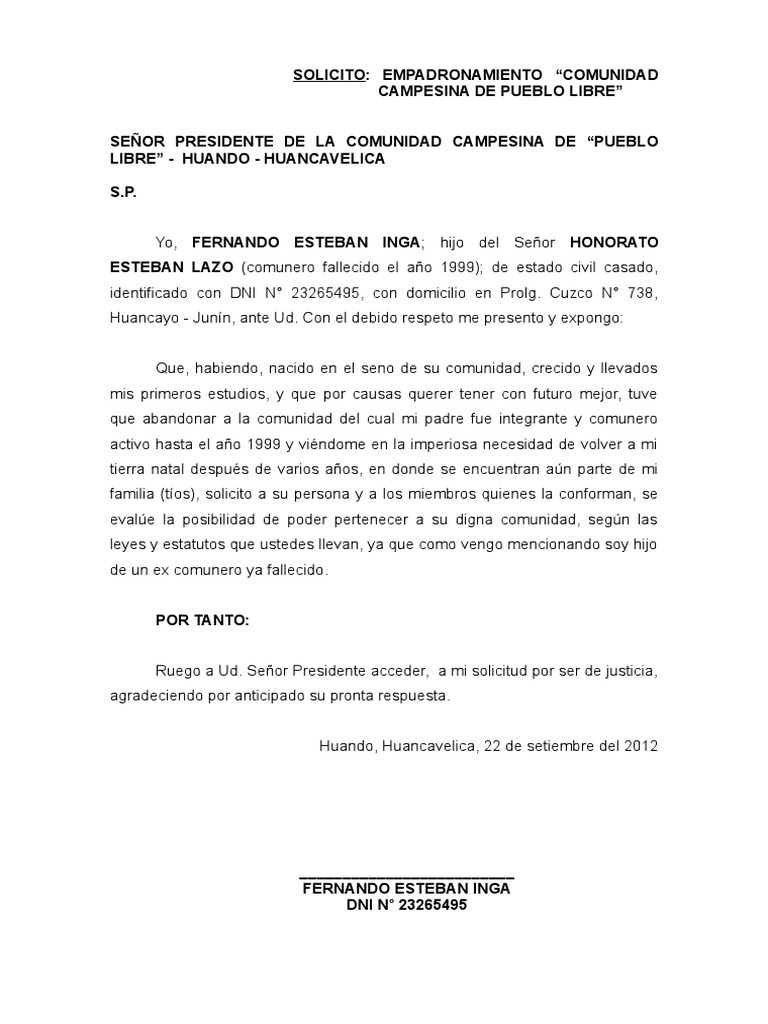 SOLICITO: EMPADRONAMIENTO “COMUNIDAD CAMPESINA DE PUEBLO LIBRE”

SEÑOR PRESIDENTE DE LA COMUNIDAD CAMPESINA DE “PUEBLO LIBRE” - HUANDO - HUANCAVELICA

S.P.

Yo, FERNANDO ESTEBAN INGA; hijo del Señor HONORATO ESTEBAN LAZO (comunero fallecido el año 1999); de estado civil casado, identificado con DNI N° 23265495, con domicilio en Prolg. Cuzco N° 738, Huancayo - Junín, ante Ud. Con el debido respeto me presento y expongo:

Que, habiendo, nacido en el seno de su comunidad, crecido y llevados mis primeros estudios, y que por causas querer tener con futuro mejor, tuve que abandonar a la comunidad del cual mi padre fue integrante y comunero activo hasta el año 1999 y viéndome en la imperiosa necesidad de volver a mi tierra natal después de varios años, en donde se encuentran aún parte de mi familia (tíos), solicito a su persona y a los miembros quienes la conforman, se evalúe la posibilidad de poder pertenecer a su digna comunidad, según las leyes y estatutos que ustedes llevan, ya que como vengo mencionando soy hijo de un ex comunero ya fallecido.

POR TANTO:

Ruego a Ud. Señor Presidente acceder, a mi solicitud por ser de justicia, agradeciendo por anticipado su pronta respuesta.

Huando, Huancavelica, 22 de setiembre del 2012

FERNANDO ESTEBAN INGA
DNI N° 23265495